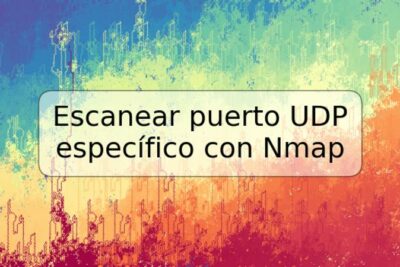 Escanear puerto UDP específico con Nmap